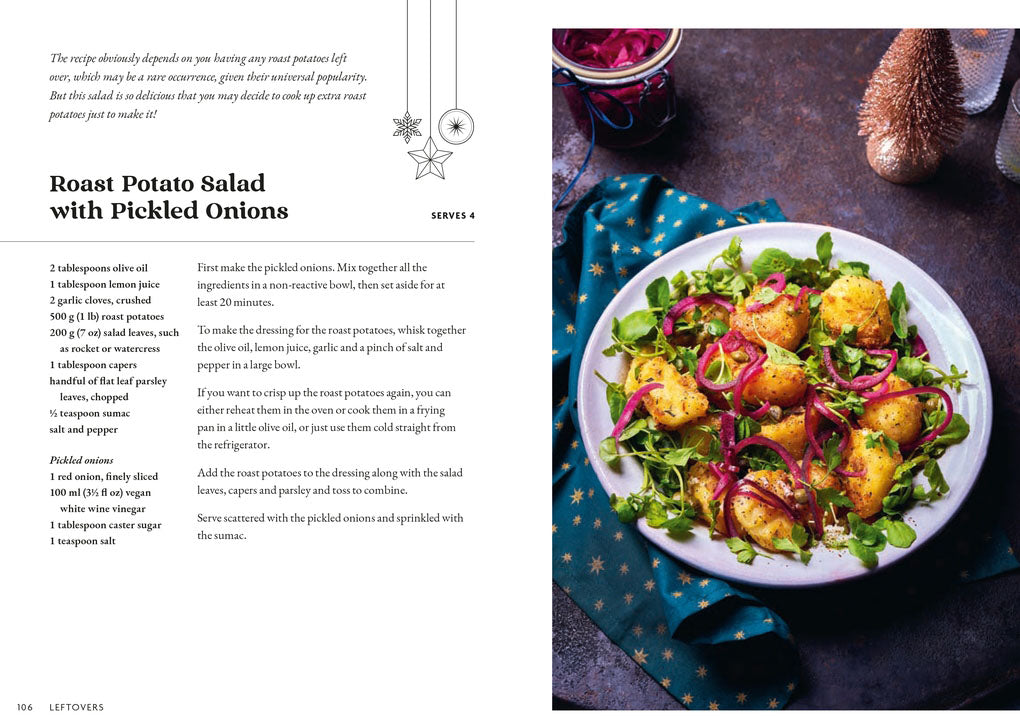 The recipe obviously depends on you having any roast potatoes left over, which may be a rare occurrence, given their universal popularity. But this salad is so delicious that you may decide to cook up extra roast potatoes just to make it!

Roast Potato Salad with Pickled Onions

SERVES 4

2 tablespoons olive oil
1 tablespoon lemon juice
2 garlic cloves, crushed
500 g (1 lb) roast potatoes
200 g (7 oz) salad leaves, such as rocket or watercress
1 tablespoon capers
handful of flat leaf parsley leaves, chopped
½ teaspoon sumac
salt and pepper

Pickled onions
1 red onion, finely sliced
100 ml (3½ fl oz) vegan white wine vinegar
1 tablespoon caster sugar
1 teaspoon salt

First make the pickled onions. Mix together all the ingredients in a non-reactive bowl, then set aside for at least 20 minutes.

To make the dressing for the roast potatoes, whisk together the olive oil, lemon juice, garlic and a pinch of salt and pepper in a large bowl.

If you want to crisp up the roast potatoes again, you can either reheat them in the oven or cook them in a frying pan in a little olive oil, or just use them cold straight from the refrigerator.

Add the roast potatoes to the dressing along with the salad leaves, capers and parsley and toss to combine.

Serve scattered with the pickled onions and sprinkled with the sumac.

106 LEFTOVERS